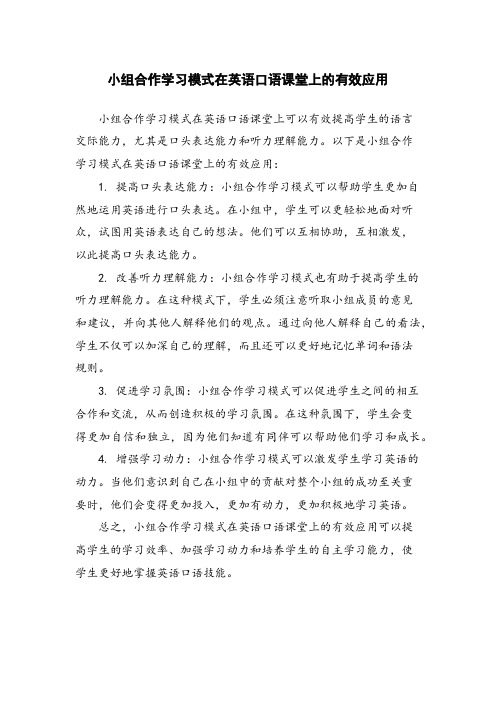 小组合作学习模式在英语口语课堂上的有效应用

小组合作学习模式在英语口语课堂上可以有效提高学生的语言交际能力，尤其是口头表达能力和听力理解能力。以下是小组合作学习模式在英语口语课堂上的有效应用：

1. 提高口头表达能力：小组合作学习模式可以帮助学生更加自然地运用英语进行口头表达。在小组中，学生可以更轻松地面对听众，试图用英语表达自己的想法。他们可以互相协助，互相激发，以此提高口头表达能力。

2. 改善听力理解能力：小组合作学习模式也有助于提高学生的听力理解能力。在这种模式下，学生必须注意听取小组成员的意见和建议，并向其他人解释他们的观点。通过向他人解释自己的看法，学生不仅可以加深自己的理解，而且还可以更好地记忆单词和语法规则。

3. 促进学习氛围：小组合作学习模式可以促进学生之间的相互合作和交流，从而创造积极的学习氛围。在这种氛围下，学生会变得更加自信和独立，因为他们知道有同伴可以帮助他们学习和成长。

4. 增强学习动力：小组合作学习模式可以激发学生学习英语的动力。当他们意识到自己在小组中的贡献对整个小组的成功至关重要时，他们会变得更加投入，更加有动力，更加积极地学习英语。

总之，小组合作学习模式在英语口语课堂上的有效应用可以提高学生的学习效率、加强学习动力和培养学生的自主学习能力，使学生更好地掌握英语口语技能。